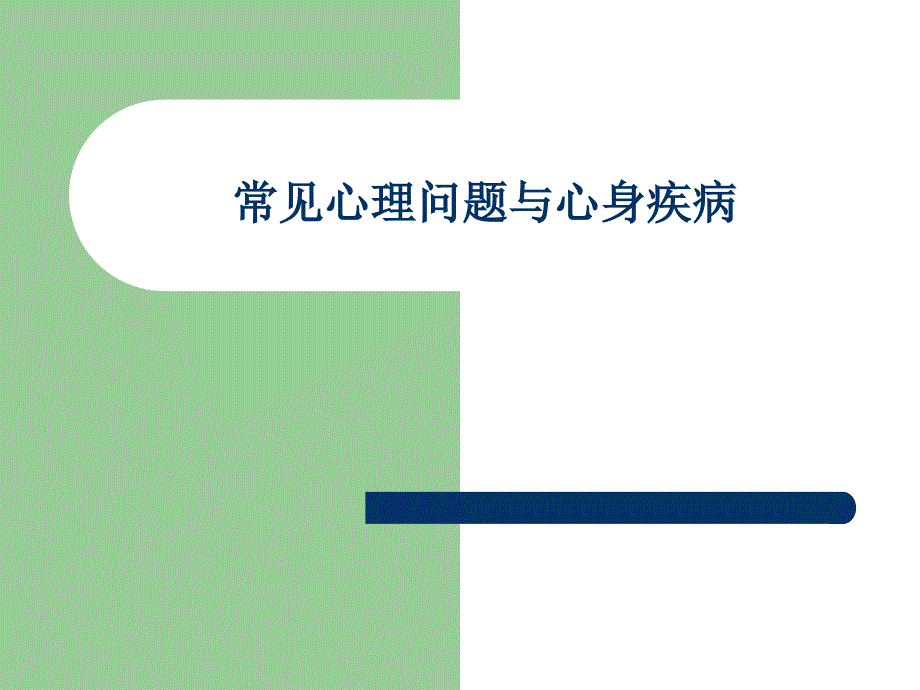 常见心理问题与心身疾病